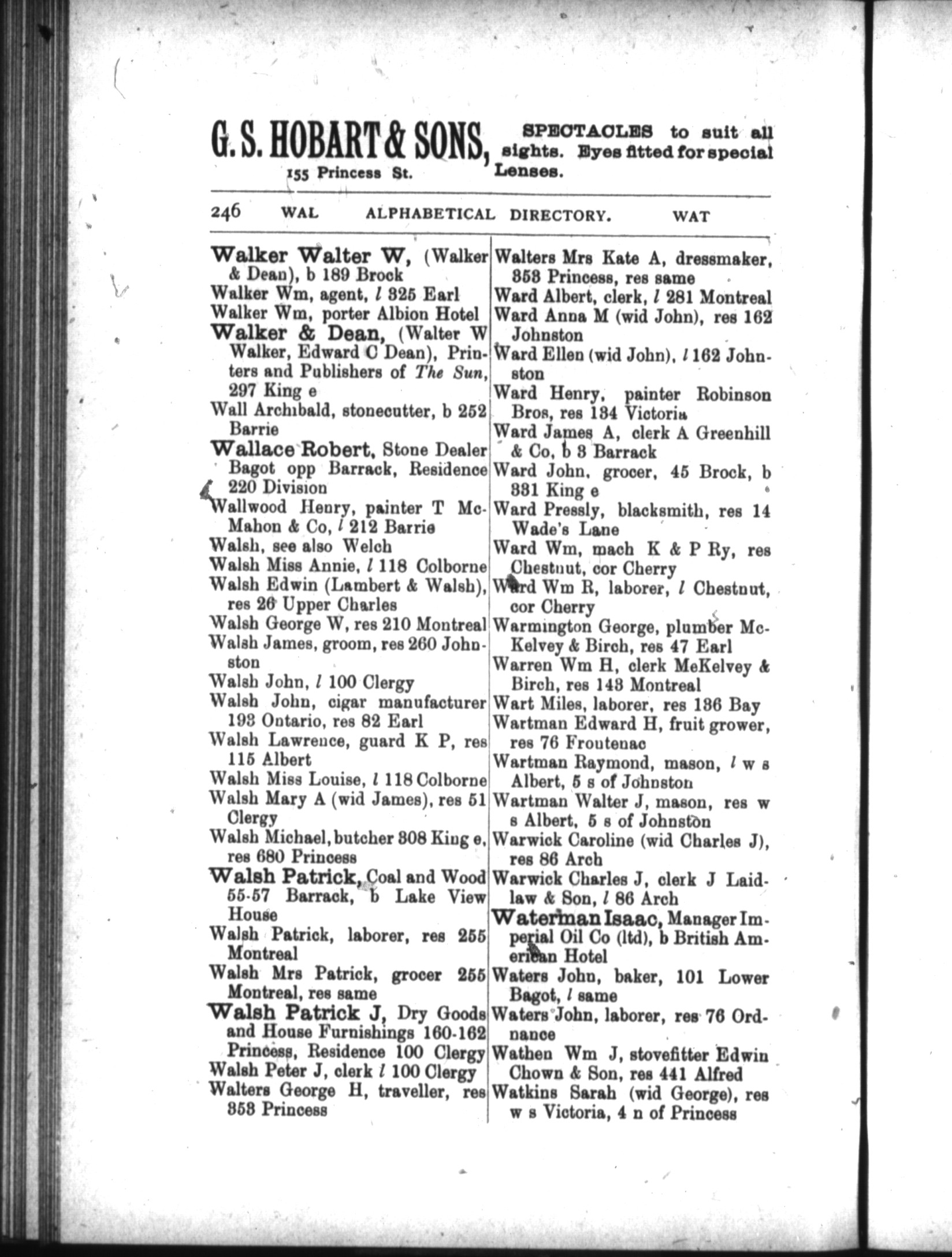 G. S. HOBART & SONS, 155 Princess St.

SPECTACLES to suit all sights. Eyes fitted for special Lenses.

246 WAL ALPHABETICAL DIRECTORY. WAT

Walker Walter W, (Walker & Dean), b 189 Brock
Walker Wm, agent, l 325 Earl
Walker Wm, porter Albion Hotel
Walker & Dean, (Walter W Walker, Edward C Dean), Printers and Publishers of The Sun, 297 King e
Wall Archibald, stonecutter, b 252 Barrie
Wallace Robert, Stone Dealer Bagot opp Barrack, Residence 220 Division
Wallwood Henry, painter T McMahon & Co, l 212 Barrie
Walsh, see also Welch
Walsh Miss Annie, l 118 Colborne
Walsh Edwin (Lambert & Walsh), res 26 Upper Charles
Walsh George W, res 210 Montreal
Walsh James, groom, res 260 Johnston
Walsh John, l 100 Clergy
Walsh John, cigar manufacturer 193 Ontario, res 82 Earl
Walsh Lawrence, guard K P, res 115 Albert
Walsh Miss Louise, l 118 Colborne
Walsh Mary A (wid James), res 51 Clergy
Walsh Michael, butcher 308 King e, res 680 Princess
Walsh Patrick, Coal and Wood 55-57 Barrack, b Lake View House
Walsh Patrick, laborer, res 255 Montreal
Walsh Mrs Patrick, grocer 255 Montreal, res same
Walsh Patrick J, Dry Goods and House Furnishings 160-162 Princess, Residence 100 Clergy
Walsh Peter J, clerk l 100 Clergy
Walters George H, traveller, res 353 Princess

Walters Mrs Kate A, dressmaker, 353 Princess, res same
Ward Albert, clerk, l 281 Montreal
Ward Anna M (wid John), res 162 Johnston
Ward Ellen (wid John), l 162 Johnston
Ward Henry, painter Robinson Bros, res 134 Victoria
Ward James A, clerk A Greenhill & Co, b 3 Barrack
Ward John, grocer, 45 Brock, b 331 King e
Ward Pressly, blacksmith, res 14 Wade's Lane
Ward Wm, mach K & P Ry, res Chestnut, cor Cherry
Ward Wm R, laborer, l Chestnut, cor Cherry
Warmington George, plumber McKelvey & Birch, res 47 Earl
Warren Wm H, clerk McKelvey & Birch, res 143 Montreal
Wart Miles, laborer, res 136 Bay
Wartman Edward H, fruit grower, res 76 Frontenac
Wartman Raymond, mason, l w s Albert, 5 s of Johnston
Wartman Walter J, mason, res w s Albert, 5 s of Johnston
Warwick Caroline (wid Charles J), res 86 Arch
Warwick Charles J, clerk J Laidlaw & Son, l 86 Arch
Waterman Isaac, Manager Imperial Oil Co (ltd), b British American Hotel
Waters John, baker, 101 Lower Bagot, l same
Waters John, laborer, res 76 Ordnance
Wathen Wm J, stovefitter Edwin Chown & Son, res 441 Alfred
Watkins Sarah (wid George), res w s Victoria, 4 n of Princess